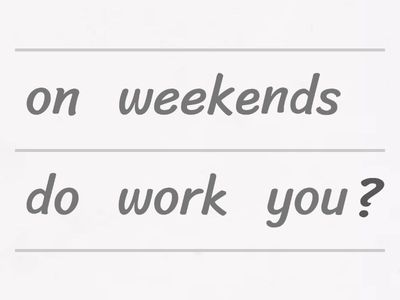 on weekends

do work you ?